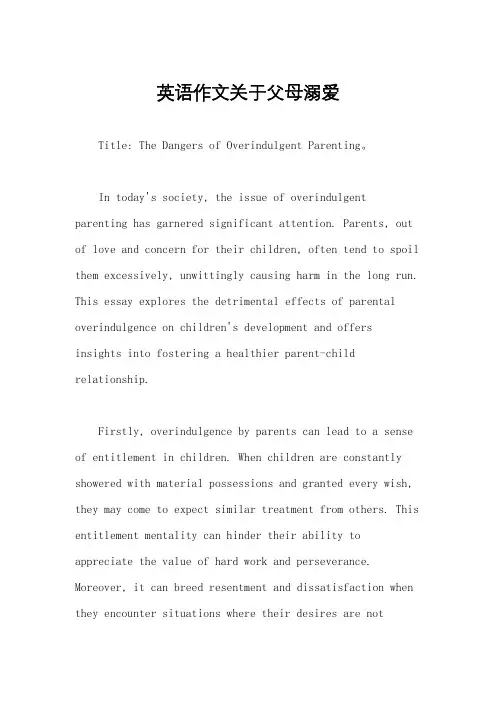 英语作文关于父母溺爱

Title: The Dangers of Overindulgent Parenting。

In today's society, the issue of overindulgent parenting has garnered significant attention. Parents, out of love and concern for their children, often tend to spoil them excessively, unwittingly causing harm in the long run. This essay explores the detrimental effects of parental overindulgence on children's development and offers insights into fostering a healthier parent-child relationship.

Firstly, overindulgence by parents can lead to a sense of entitlement in children. When children are constantly showered with material possessions and granted every wish, they may come to expect similar treatment from others. This entitlement mentality can hinder their ability to appreciate the value of hard work and perseverance. Moreover, it can breed resentment and dissatisfaction when they encounter situations where their desires are not